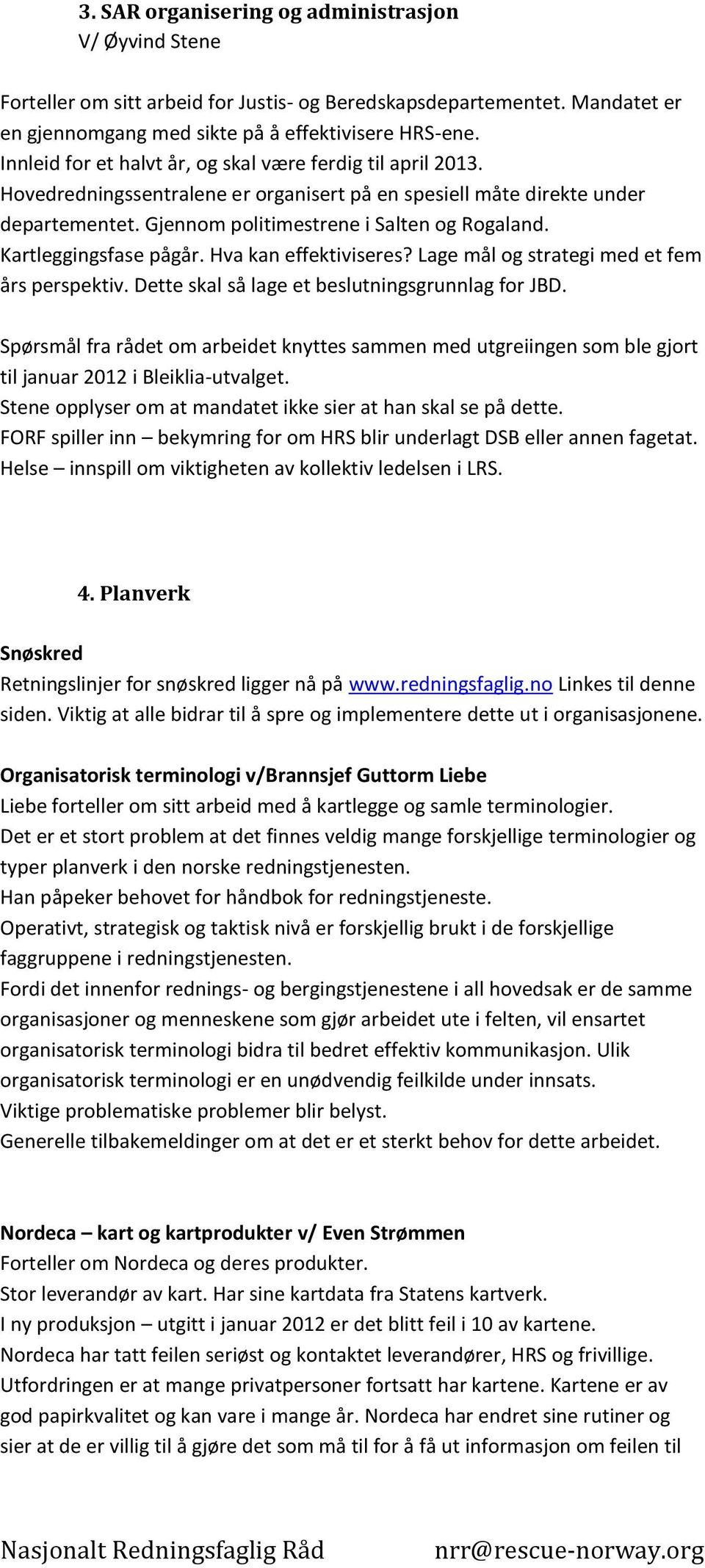 3. SAR organisering og administrasjon
V/ Øyvind Stene

Forteller om sitt arbeid for Justis- og Beredskapsdepartementet. Mandatet er en gjennomgang med sikte på å effektivisere HRS-ene.
Innleid for et halvt år, og skal være ferdig til april 2013.
Hovedredningssentralene er organisert på en spesiell måte direkte under departementet. Gjennom politimestrene i Salten og Rogaland.
Kartleggingsfase pågår. Hva kan effektiviseres? Lage mål og strategi med et fem års perspektiv. Dette skal så lage et beslutningsgrunnlag for JBD.

Spørsmål fra rådet om arbeidet knyttes sammen med utgreiingen som ble gjort til januar 2012 i Bleiklia-utvalget.
Stene opplyser om at mandatet ikke sier at han skal se på dette.
FORF spiller inn – bekymring for om HRS blir underlagt DSB eller annen fagetat.
Helse – innspill om viktigheten av kollektiv ledelsen i LRS.

4. Planverk

Snøskred
Retningslinjer for snøskred ligger nå på www.redningsfaglig.no Linkes til denne siden. Viktig at alle bidrar til å spre og implementere dette ut i organisasjonene.

Organisatorisk terminologi v/Brannsjef Guttorm Liebe
Liebe forteller om sitt arbeid med å kartlegge og samle terminologier.
Det er et stort problem at det finnes veldig mange forskjellige terminologier og typer planverk i den norske redningstjenesten.
Han påpeker behovet for håndbok for redningstjeneste.
Operativt, strategisk og taktisk nivå er forskjellig brukt i de forskjellige faggruppene i redningstjenesten.
Fordi det innenfor rednings- og bergingstjenestene i all hovedsak er de samme organisasjoner og menneskene som gjør arbeidet ute i felten, vil ensartet organisatorisk terminologi bidra til bedret effektiv kommunikasjon. Ulik organisatorisk terminologi er en unødvendig feilkilde under innsats.
Viktige problematiske problemer blir belyst.
Generelle tilbakemeldinger om at det er et sterkt behov for dette arbeidet.

Nordeca – kart og kartprodukter v/ Even Strømmen
Forteller om Nordeca og deres produkter.
Stor leverandør av kart. Har sine kartdata fra Statens kartverk.
I ny produksjon – utgitt i januar 2012 er det blitt feil i 10 av kartene.
Nordeca har tatt feilen seriøst og kontaktet leverandører, HRS og frivillige.
Utfordringen er at mange privatpersoner fortsatt har kartene. Kartene er av god papirkvalitet og kan vare i mange år. Nordeca har endret sine rutiner og sier at de er villig til å gjøre det som må til for å få ut informasjon om feilen til

Nasjonalt Redningsfaglig Råd nrr@rescue-norway.org